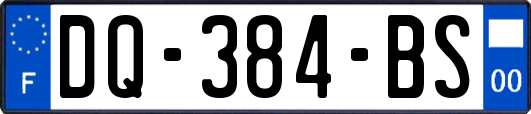 F

DQ-384-BS

00